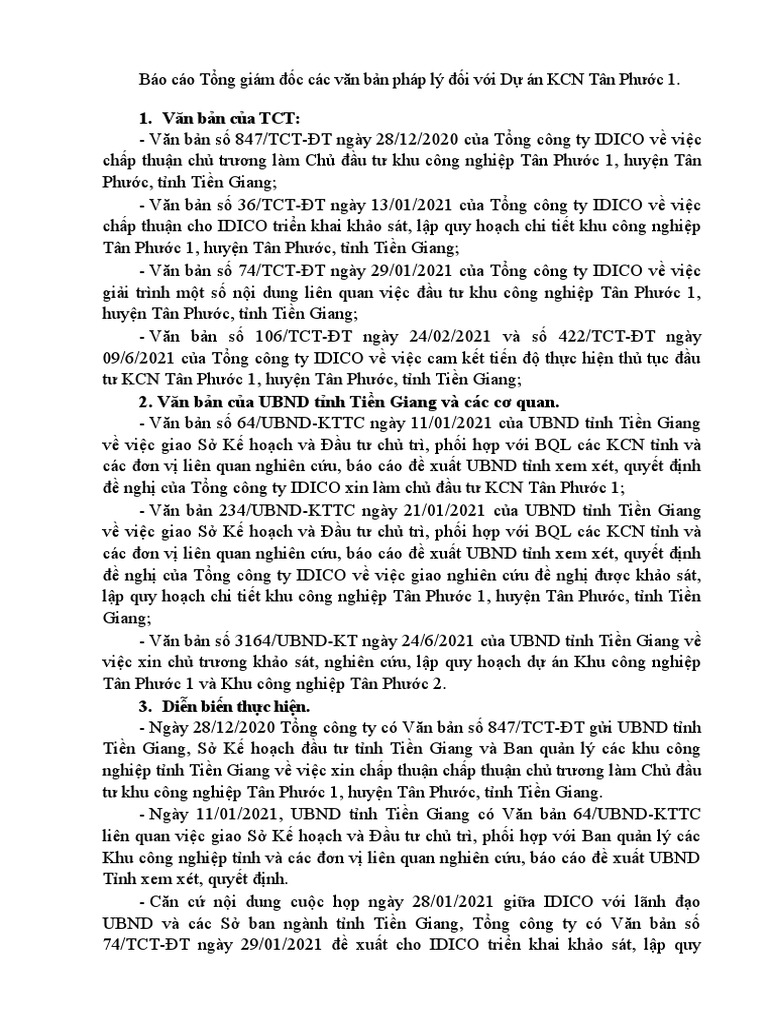 Báo cáo Tổng giám đốc các văn bản pháp lý đối với Dự án KCN Tân Phước 1.

1. Văn bản của TCT:

- Văn bản số 847/TCT-ĐT ngày 28/12/2020 của Tổng công ty IDICO về việc chấp thuận chủ trương làm Chủ đầu tư khu công nghiệp Tân Phước 1, huyện Tân Phước, tỉnh Tiền Giang;

- Văn bản số 36/TCT-ĐT ngày 13/01/2021 của Tổng công ty IDICO về việc chấp thuận cho IDICO triển khai khảo sát, lập quy hoạch chi tiết khu công nghiệp Tân Phước 1, huyện Tân Phước, tỉnh Tiền Giang;

- Văn bản số 74/TCT-ĐT ngày 29/01/2021 của Tổng công ty IDICO về việc giải trình một số nội dung liên quan việc đầu tư khu công nghiệp Tân Phước 1, huyện Tân Phước, tỉnh Tiền Giang;

- Văn bản số 106/TCT-ĐT ngày 24/02/2021 và số 422/TCT-ĐT ngày 09/6/2021 của Tổng công ty IDICO về việc cam kết tiến độ thực hiện thủ tục đầu tư KCN Tân Phước 1, huyện Tân Phước, tỉnh Tiền Giang;

2. Văn bản của UBND tỉnh Tiền Giang và các cơ quan.

- Văn bản số 64/UBND-KTTC ngày 11/01/2021 của UBND tỉnh Tiền Giang về việc giao Sở Kế hoạch và Đầu tư chủ trì, phối hợp với BQL các KCN tỉnh và các đơn vị liên quan nghiên cứu, báo cáo đề xuất UBND tỉnh xem xét, quyết định đề nghị của Tổng công ty IDICO xin làm chủ đầu tư KCN Tân Phước 1;

- Văn bản 234/UBND-KTTC ngày 21/01/2021 của UBND tỉnh Tiền Giang về việc giao Sở Kế hoạch và Đầu tư chủ trì, phối hợp với BQL các KCN tỉnh và các đơn vị liên quan nghiên cứu, báo cáo đề xuất UBND tỉnh xem xét, quyết định đề nghị của Tổng công ty IDICO về việc giao nghiên cứu đề nghị được khảo sát, lập quy hoạch chi tiết khu công nghiệp Tân Phước 1, huyện Tân Phước, tỉnh Tiền Giang;

- Văn bản số 3164/UBND-KT ngày 24/6/2021 của UBND tỉnh Tiền Giang về việc xin chủ trương khảo sát, nghiên cứu, lập quy hoạch dự án Khu công nghiệp Tân Phước 1 và Khu công nghiệp Tân Phước 2.

3. Diễn biến thực hiện.

- Ngày 28/12/2020 Tổng công ty có Văn bản số 847/TCT-ĐT gửi UBND tỉnh Tiền Giang, Sở Kế hoạch đầu tư tỉnh Tiền Giang và Ban quản lý các khu công nghiệp tỉnh Tiền Giang về việc xin chấp thuận chấp thuận chủ trương làm Chủ đầu tư khu công nghiệp Tân Phước 1, huyện Tân Phước, tỉnh Tiền Giang.

- Ngày 11/01/2021, UBND tỉnh Tiền Giang có Văn bản 64/UBND-KTTC liên quan việc giao Sở Kế hoạch và Đầu tư chủ trì, phối hợp với Ban quản lý các Khu công nghiệp tỉnh và các đơn vị liên quan nghiên cứu, báo cáo đề xuất UBND Tỉnh xem xét, quyết định.

- Căn cứ nội dung cuộc họp ngày 28/01/2021 giữa IDICO với lãnh đạo UBND và các Sở ban ngành tỉnh Tiền Giang, Tổng công ty có Văn bản số 74/TCT-ĐT ngày 29/01/2021 đề xuất cho IDICO triển khai khảo sát, lập quy